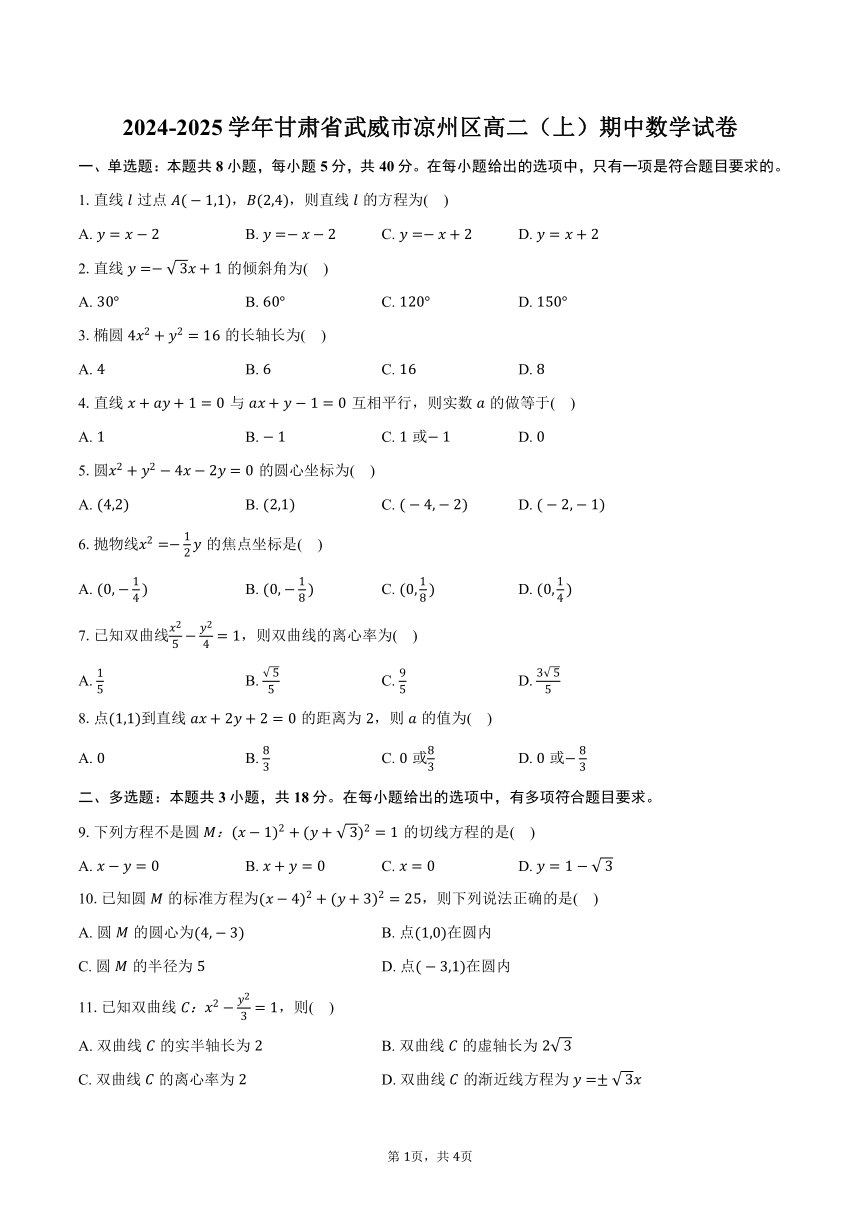 2024-2025 学年甘肃省武威市凉州区高二（上）期中数学试卷

一、单选题：本题共 8 小题，每小题 5 分，共 40 分。在每小题给出的选项中，只有一项是符合题目要求的。

1. 直线 $l$ 过点 $A(-1,1)$，$B(2,4)$，则直线 $l$ 的方程为(　)

A. $y=x-2$　　B. $y=-x-2$　　C. $y=-x+2$　　D. $y=x+2$

2. 直线 $y=-\sqrt{3}x+1$ 的倾斜角为(　)

A. $30°$　　B. $60°$　　C. $120°$　　D. $150°$

3. 椭圆 $4x^2+y^2=16$ 的长轴长为(　)

A. 4　　B. 6　　C. 16　　D. 8

4. 直线 $x+ay+1=0$ 与 $ax+y-1=0$ 互相平行，则实数 $a$ 的做等于(　)

A. 1　　B. $-1$　　C. 1 或$-1$　　D. 0

5. 圆$x^2+y^2-4x-2y=0$ 的圆心坐标为(　)

A. $(4,2)$　　B. $(2,1)$　　C. $(-4,-2)$　　D. $(-2,-1)$

6. 抛物线$x^2=-\frac{1}{2}y$ 的焦点坐标是(　)

A. $(0,-\frac{1}{4})$　　B. $(0,-\frac{1}{8})$　　C. $(0,\frac{1}{8})$　　D. $(0,\frac{1}{4})$

7. 已知双曲线$\frac{x^2}{5}-\frac{y^2}{4}=1$，则双曲线的离心率为(　)

A. $\frac{1}{5}$　　B. $\frac{\sqrt{5}}{5}$　　C. $\frac{9}{5}$　　D. $\frac{3\sqrt{5}}{5}$

8. 点$(1,1)$到直线 $ax+2y+2=0$ 的距离为 2，则 $a$ 的值为(　)

A. 0　　B. $\frac{8}{3}$　　C. 0 或$\frac{8}{3}$　　D. 0 或$-\frac{8}{3}$

二、多选题：本题共 3 小题，共 18 分。在每小题给出的选项中，有多项符合题目要求。

9. 下列方程不是圆 $M$：$(x-1)^2+(y+\sqrt{3})^2=1$ 的切线方程的是(　)

A. $x-y=0$　　B. $x+y=0$　　C. $x=0$　　D. $y=1-\sqrt{3}$

10. 已知圆 $M$ 的标准方程为$(x-4)^2+(y+3)^2=25$，则下列说法正确的是(　)

A. 圆 $M$ 的圆心为$(4,-3)$　　B. 点$(1,0)$在圆内

C. 圆 $M$ 的半径为 5　　D. 点$(-3,1)$在圆内

11. 已知双曲线 $C$：$x^2-\frac{y^2}{3}=1$，则(　)

A. 双曲线 $C$ 的实半轴长为 2　　B. 双曲线 $C$ 的虚轴长为 $2\sqrt{3}$

C. 双曲线 $C$ 的离心率为 2　　D. 双曲线 $C$ 的渐近线方程为 $y=\pm\sqrt{3}x$

第 1页，共 4页